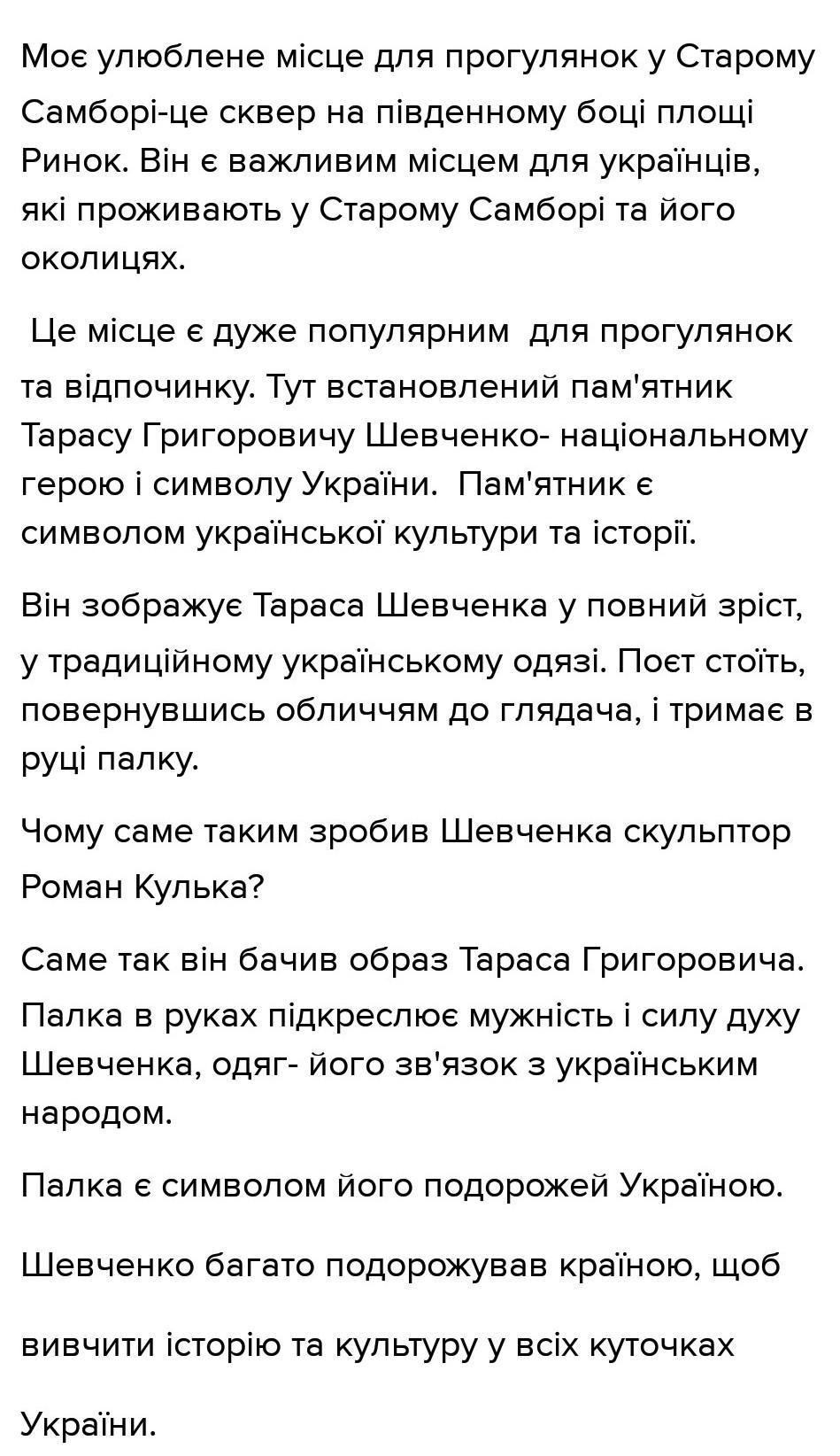 Моє улюблене місце для прогулянок у Старому Самборі-це сквер на південному боці площі Ринок. Він є важливим місцем для українців, які проживають у Старому Самборі та його околицях.

Це місце є дуже популярним для прогулянок та відпочинку. Тут встановлений пам'ятник Тарасу Григоровичу Шевченко- національному герою і символу України. Пам'ятник є символом української культури та історії.

Він зображує Тараса Шевченка у повний зріст, у традиційному українському одязі. Поет стоїть, повернувшись обличчям до глядача, і тримає в руці палку.

Чому саме таким зробив Шевченка скульптор Роман Кулька?

Саме так він бачив образ Тараса Григоровича. Палка в руках підкреслює мужність і силу духу Шевченка, одяг- його зв'язок з українським народом.

Палка є символом його подорожей Україною.

Шевченко багато подорожував країною, щоб

вивчити історію та культуру у всіх куточках

України.